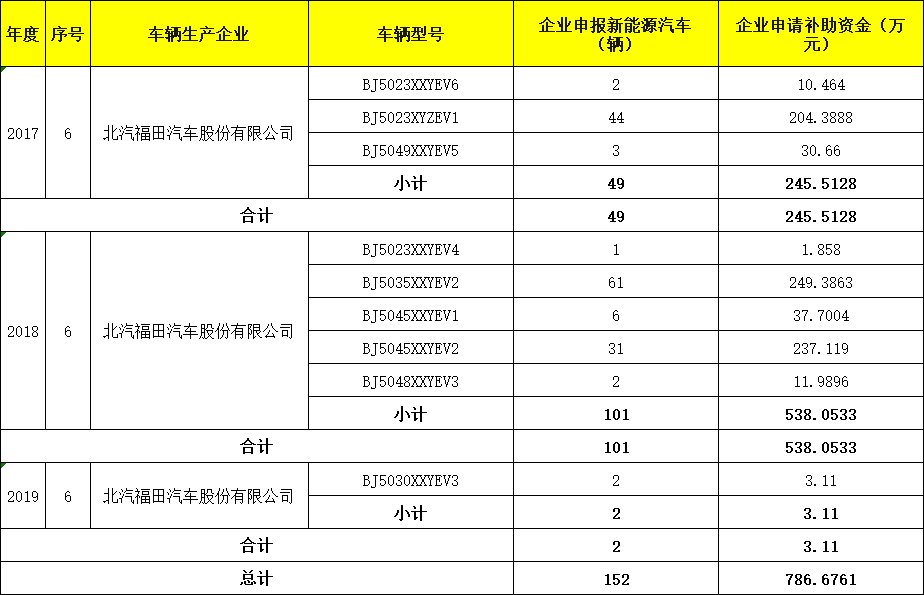 | 年度 | 序号 | 车辆生产企业 | 车辆型号 | 企业申报新能源汽车（辆） | 企业申请补助资金（万元） |
|---|---|---|---|---|---|
| 2017 | 6 | 北汽福田汽车股份有限公司 | BJ5023XXYEV6 | 2 | 10.464 |
| | | | BJ5023XYZEV1 | 44 | 204.3888 |
| | | | BJ5049XXYEV5 | 3 | 30.66 |
| | | | 小计 | 49 | 245.5128 |
| 合计 | | | | 49 | 245.5128 |
| 2018 | 6 | 北汽福田汽车股份有限公司 | BJ5023XXYEV4 | 1 | 1.858 |
| | | | BJ5035XXYEV2 | 61 | 249.3863 |
| | | | BJ5045XXYEV1 | 6 | 37.7004 |
| | | | BJ5045XXYEV2 | 31 | 237.119 |
| | | | BJ5048XXYEV3 | 2 | 11.9896 |
| | | | 小计 | 101 | 538.0533 |
| 合计 | | | | 101 | 538.0533 |
| 2019 | 6 | 北汽福田汽车股份有限公司 | BJ5030XXYEV3 | 2 | 3.11 |
| | | | 小计 | 2 | 3.11 |
| 合计 | | | | 2 | 3.11 |
| 总计 | | | | 152 | 786.6761 |